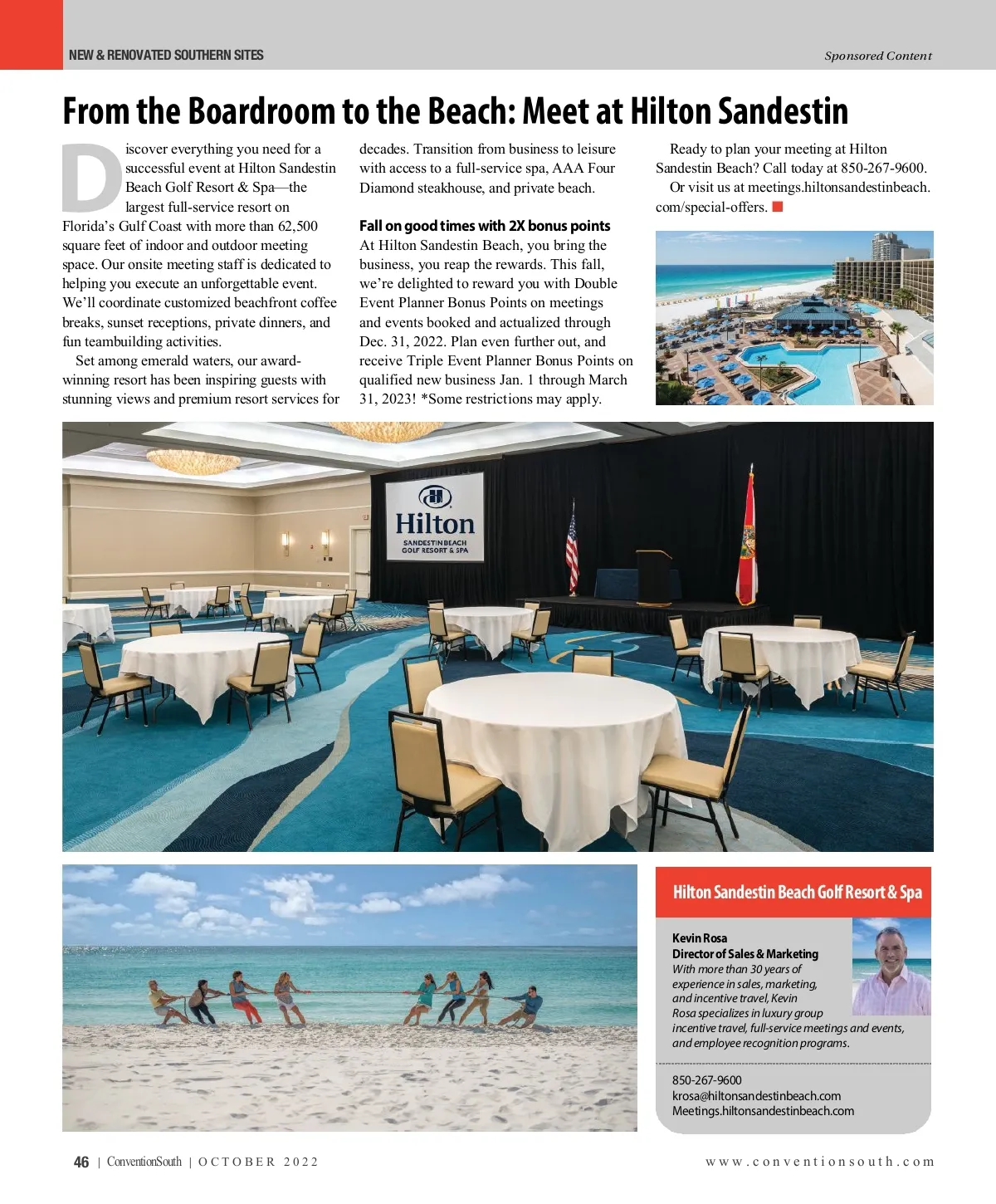 NEW & RENOVATED SOUTHERN SITES

Sponsored Content

From the Boardroom to the Beach: Meet at Hilton Sandestin

Discover everything you need for a successful event at Hilton Sandestin Beach Golf Resort & Spa—the largest full-service resort on Florida's Gulf Coast with more than 62,500 square feet of indoor and outdoor meeting space. Our onsite meeting staff is dedicated to helping you execute an unforgettable event. We'll coordinate customized beachfront coffee breaks, sunset receptions, private dinners, and fun teambuilding activities.

Set among emerald waters, our award-winning resort has been inspiring guests with stunning views and premium resort services for decades. Transition from business to leisure with access to a full-service spa, AAA Four Diamond steakhouse, and private beach.

Fall on good times with 2X bonus points

At Hilton Sandestin Beach, you bring the business, you reap the rewards. This fall, we're delighted to reward you with Double Event Planner Bonus Points on meetings and events booked and actualized through Dec. 31, 2022. Plan even further out, and receive Triple Event Planner Bonus Points on qualified new business Jan. 1 through March 31, 2023! *Some restrictions may apply.

Ready to plan your meeting at Hilton Sandestin Beach? Call today at 850-267-9600.

Or visit us at meetings.hiltonsandestinbeach.com/special-offers.

Hilton
SANDESTIN BEACH
GOLF RESORT & SPA

Hilton Sandestin Beach Golf Resort & Spa

Kevin Rosa
Director of Sales & Marketing
With more than 30 years of experience in sales, marketing, and incentive travel, Kevin Rosa specializes in luxury group incentive travel, full-service meetings and events, and employee recognition programs.

850-267-9600
krosa@hiltonsandestinbeach.com
Meetings.hiltonsandestinbeach.com

46 | ConventionSouth | OCTOBER 2022

www.conventionsouth.com